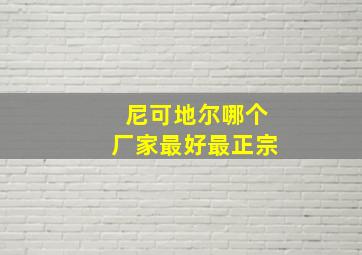 尼可地尔哪个
厂家最好最正宗